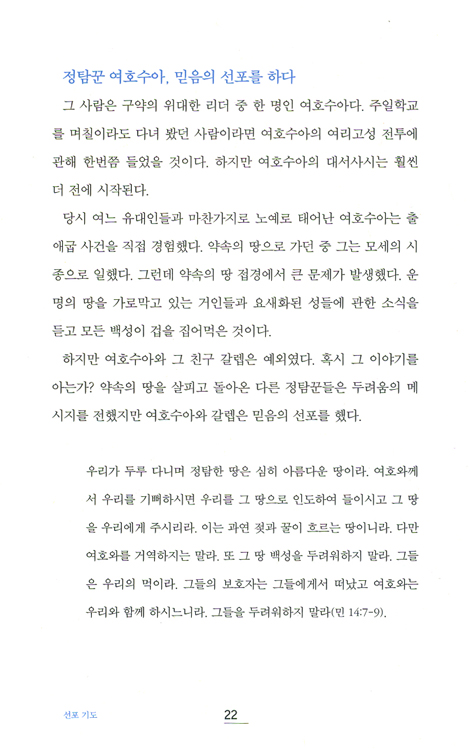 정탐꾼 여호수아, 믿음의 선포를 하다

그 사람은 구약의 위대한 리더 중 한 명인 여호수아다. 주일학교를 며칠이라도 다녀 봤던 사람이라면 여호수아의 여리고성 전투에 관해 한번쯤 들었을 것이다. 하지만 여호수아의 대서사시는 훨씬 더 전에 시작된다.

당시 여느 유대인들과 마찬가지로 노예로 태어난 여호수아는 출애굽 사건을 직접 경험했다. 약속의 땅으로 가던 중 그는 모세의 시종으로 일했다. 그런데 약속의 땅 접경에서 큰 문제가 발생했다. 운명의 땅을 가로막고 있는 거인들과 요새화된 성들에 관한 소식을 듣고 모든 백성이 겁을 집어먹은 것이다.

하지만 여호수아와 그 친구 갈렙은 예외였다. 혹시 그 이야기를 아는가? 약속의 땅을 살피고 돌아온 다른 정탐꾼들은 두려움의 메시지를 전했지만 여호수아와 갈렙은 믿음의 선포를 했다.

우리가 두루 다니며 정탐한 땅은 심히 아름다운 땅이라. 여호와께서 우리를 기뻐하시면 우리를 그 땅으로 인도하여 들이시고 그 땅을 우리에게 주시리라. 이는 과연 젖과 꿀이 흐르는 땅이니라. 다만 여호와를 거역하지는 말라. 또 그 땅 백성을 두려워하지 말라. 그들은 우리의 먹이라. 그들의 보호자는 그들에게서 떠났고 여호와는 우리와 함께 하시느니라. 그들을 두려워하지 말라(민 14:7-9).

선포 기도

22